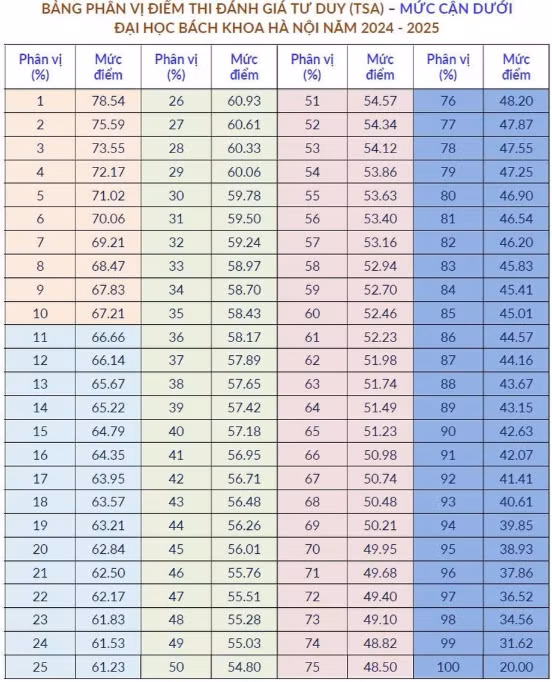 BẢNG PHÂN VỊ ĐIỂM THI ĐÁNH GIÁ TƯ DUY (TSA) – MỨC CẬN DƯỚI
ĐẠI HỌC BÁCH KHOA HÀ NỘI NĂM 2024 - 2025

| Phân vị (%) | Mức điểm | Phân vị (%) | Mức điểm | Phân vị (%) | Mức điểm | Phân vị (%) | Mức điểm |
|---|---|---|---|---|---|---|---|
| 1 | 78.54 | 26 | 60.93 | 51 | 54.57 | 76 | 48.20 |
| 2 | 75.59 | 27 | 60.61 | 52 | 54.34 | 77 | 47.87 |
| 3 | 73.55 | 28 | 60.33 | 53 | 54.12 | 78 | 47.55 |
| 4 | 72.17 | 29 | 60.06 | 54 | 53.86 | 79 | 47.25 |
| 5 | 71.02 | 30 | 59.78 | 55 | 53.63 | 80 | 46.90 |
| 6 | 70.06 | 31 | 59.50 | 56 | 53.40 | 81 | 46.54 |
| 7 | 69.21 | 32 | 59.24 | 57 | 53.16 | 82 | 46.20 |
| 8 | 68.47 | 33 | 58.97 | 58 | 52.94 | 83 | 45.83 |
| 9 | 67.83 | 34 | 58.70 | 59 | 52.70 | 84 | 45.41 |
| 10 | 67.21 | 35 | 58.43 | 60 | 52.46 | 85 | 45.01 |
| 11 | 66.66 | 36 | 58.17 | 61 | 52.23 | 86 | 44.57 |
| 12 | 66.14 | 37 | 57.89 | 62 | 51.98 | 87 | 44.16 |
| 13 | 65.67 | 38 | 57.65 | 63 | 51.74 | 88 | 43.67 |
| 14 | 65.22 | 39 | 57.42 | 64 | 51.49 | 89 | 43.15 |
| 15 | 64.79 | 40 | 57.18 | 65 | 51.23 | 90 | 42.63 |
| 16 | 64.35 | 41 | 56.95 | 66 | 50.98 | 91 | 42.07 |
| 17 | 63.95 | 42 | 56.71 | 67 | 50.74 | 92 | 41.41 |
| 18 | 63.57 | 43 | 56.48 | 68 | 50.48 | 93 | 40.61 |
| 19 | 63.21 | 44 | 56.26 | 69 | 50.21 | 94 | 39.85 |
| 20 | 62.84 | 45 | 56.01 | 70 | 49.95 | 95 | 38.93 |
| 21 | 62.50 | 46 | 55.76 | 71 | 49.68 | 96 | 37.86 |
| 22 | 62.17 | 47 | 55.51 | 72 | 49.40 | 97 | 36.52 |
| 23 | 61.83 | 48 | 55.28 | 73 | 49.10 | 98 | 34.56 |
| 24 | 61.53 | 49 | 55.03 | 74 | 48.82 | 99 | 31.62 |
| 25 | 61.23 | 50 | 54.80 | 75 | 48.50 | 100 | 20.00 |